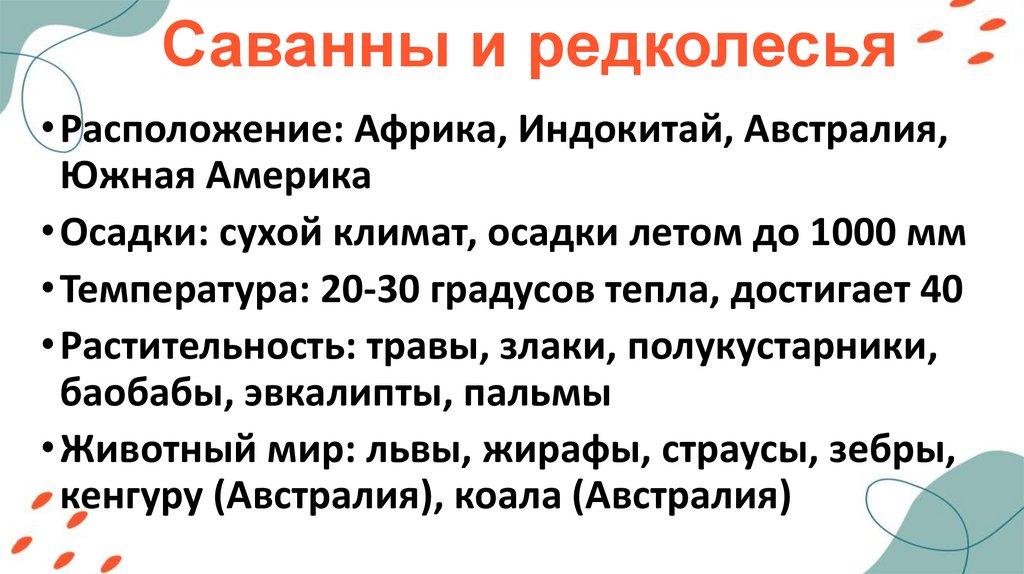 Саванны и редколесья

• Расположение: Африка, Индокитай, Австралия, Южная Америка

• Осадки: сухой климат, осадки летом до 1000 мм

• Температура: 20-30 градусов тепла, достигает 40

• Растительность: травы, злаки, полукустарники, баобабы, эвкалипты, пальмы

• Животный мир: львы, жирафы, страусы, зебры, кенгуру (Австралия), коала (Австралия)